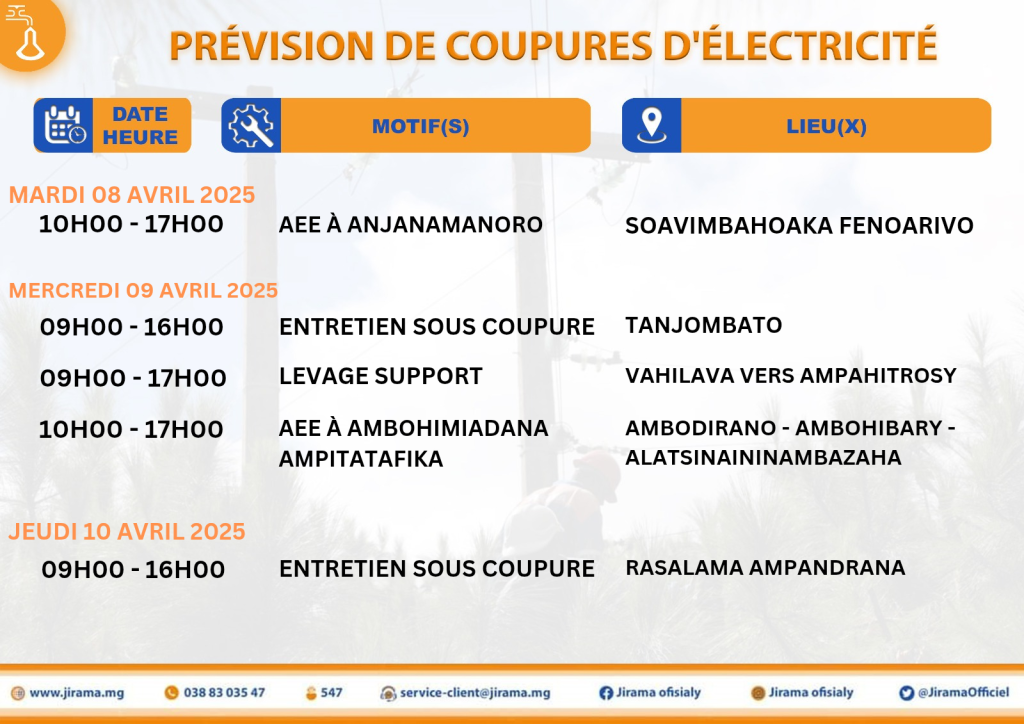 PRÉVISION DE COUPURES D'ÉLECTRICITÉ

| DATE HEURE | MOTIF(S) | LIEU(X) |
|---|---|---|
| MARDI 08 AVRIL 2025 | | |
| 10H00 - 17H00 | AEE À ANJANAMANORO | SOAVIMBAHOAKA FENOARIVO |
| MERCREDI 09 AVRIL 2025 | | |
| 09H00 - 16H00 | ENTRETIEN SOUS COUPURE | TANJOMBATO |
| 09H00 - 17H00 | LEVAGE SUPPORT | VAHILAVA VERS AMPAHITROSY |
| 10H00 - 17H00 | AEE À AMBOHIMIADANA AMPITATAFIKA | AMBODIRANO - AMBOHIBARY - ALATSINAININAMBAZAHA |
| JEUDI 10 AVRIL 2025 | | |
| 09H00 - 16H00 | ENTRETIEN SOUS COUPURE | RASALAMA AMPANDRANA |

www.jirama.mg 038 83 035 47 547 service-client@jirama.mg Jirama ofisialy Jirama ofisialy @JiramaOfficiel